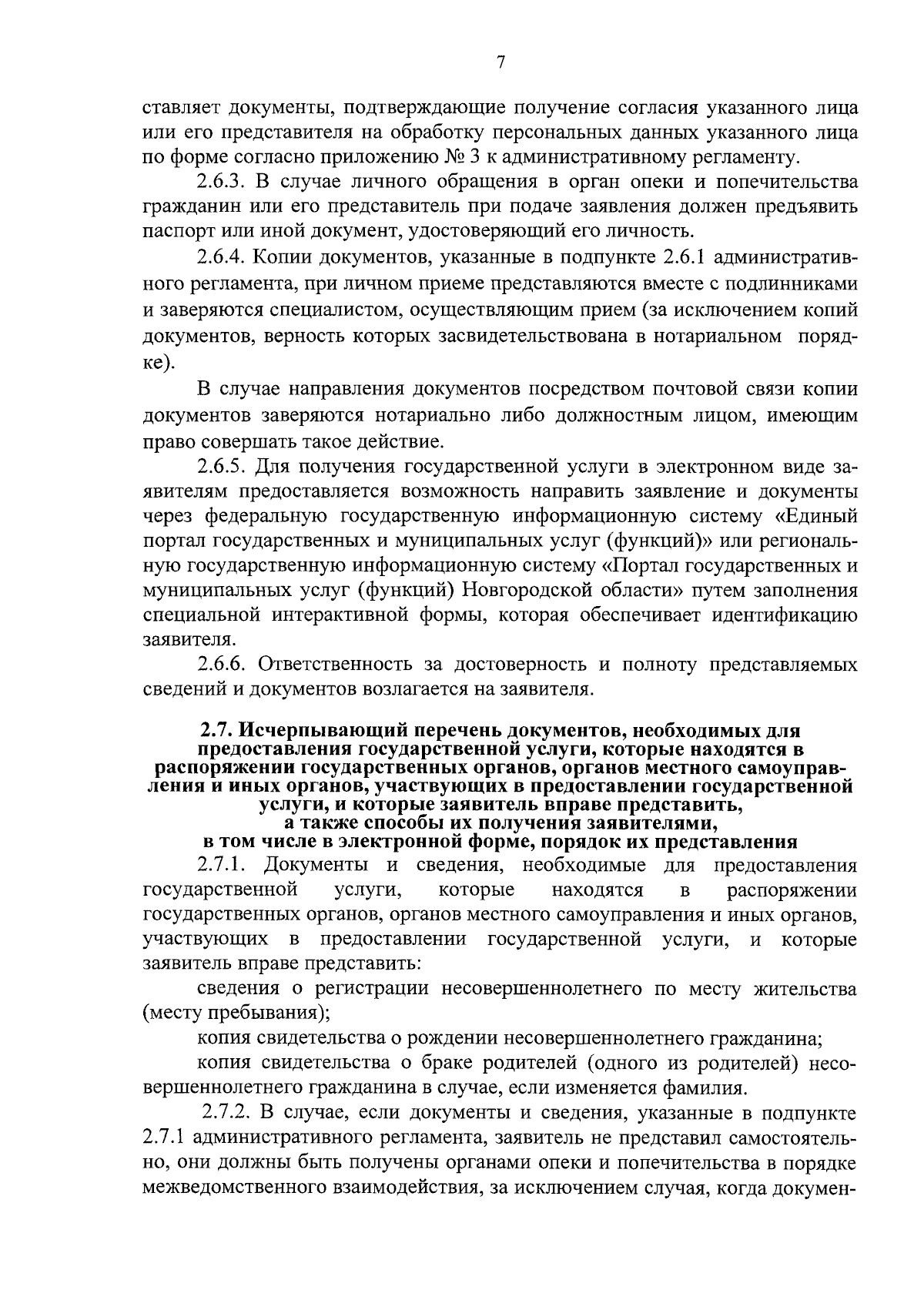 7

ставляет документы, подтверждающие получение согласия указанного лица или его представителя на обработку персональных данных указанного лица по форме согласно приложению № 3 к административному регламенту.

2.6.3. В случае личного обращения в орган опеки и попечительства гражданин или его представитель при подаче заявления должен предъявить паспорт или иной документ, удостоверяющий его личность.

2.6.4. Копии документов, указанные в подпункте 2.6.1 административного регламента, при личном приеме представляются вместе с подлинниками и заверяются специалистом, осуществляющим прием (за исключением копий документов, верность которых засвидетельствована в нотариальном порядке).

В случае направления документов посредством почтовой связи копии документов заверяются нотариально либо должностным лицом, имеющим право совершать такое действие.

2.6.5. Для получения государственной услуги в электронном виде заявителям предоставляется возможность направить заявление и документы через федеральную государственную информационную систему «Единый портал государственных и муниципальных услуг (функций)» или региональную государственную информационную систему «Портал государственных и муниципальных услуг (функций) Новгородской области» путем заполнения специальной интерактивной формы, которая обеспечивает идентификацию заявителя.

2.6.6. Ответственность за достоверность и полноту представляемых сведений и документов возлагается на заявителя.

2.7. Исчерпывающий перечень документов, необходимых для предоставления государственной услуги, которые находятся в распоряжении государственных органов, органов местного самоуправления и иных органов, участвующих в предоставлении государственной услуги, и которые заявитель вправе представить, а также способы их получения заявителями, в том числе в электронной форме, порядок их представления

2.7.1. Документы и сведения, необходимые для предоставления государственной услуги, которые находятся в распоряжении государственных органов, органов местного самоуправления и иных органов, участвующих в предоставлении государственной услуги, и которые заявитель вправе представить:

сведения о регистрации несовершеннолетнего по месту жительства (месту пребывания);

копия свидетельства о рождении несовершеннолетнего гражданина;

копия свидетельства о браке родителей (одного из родителей) несовершеннолетнего гражданина в случае, если изменяется фамилия.

2.7.2. В случае, если документы и сведения, указанные в подпункте 2.7.1 административного регламента, заявитель не представил самостоятельно, они должны быть получены органами опеки и попечительства в порядке межведомственного взаимодействия, за исключением случая, когда докумен-